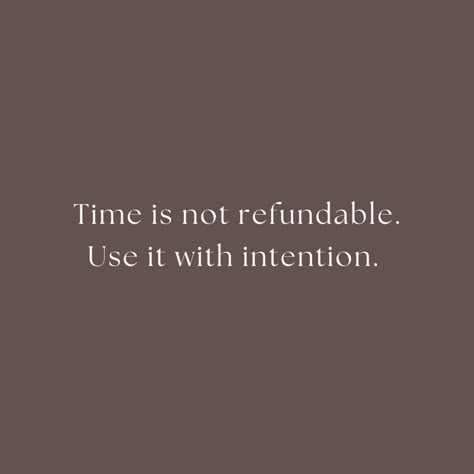 Time is not refundable.
Use it with intention.